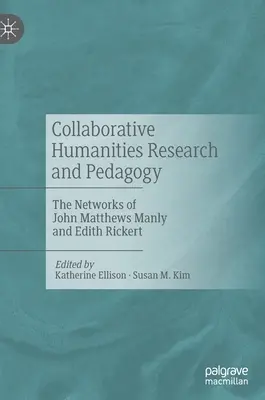 Collaborative Humanities Research and Pedagogy

The Networks of John Matthews Manly and Edith Rickert

Edited by
Katherine Ellison · Susan M. Kim

palgrave
macmillan